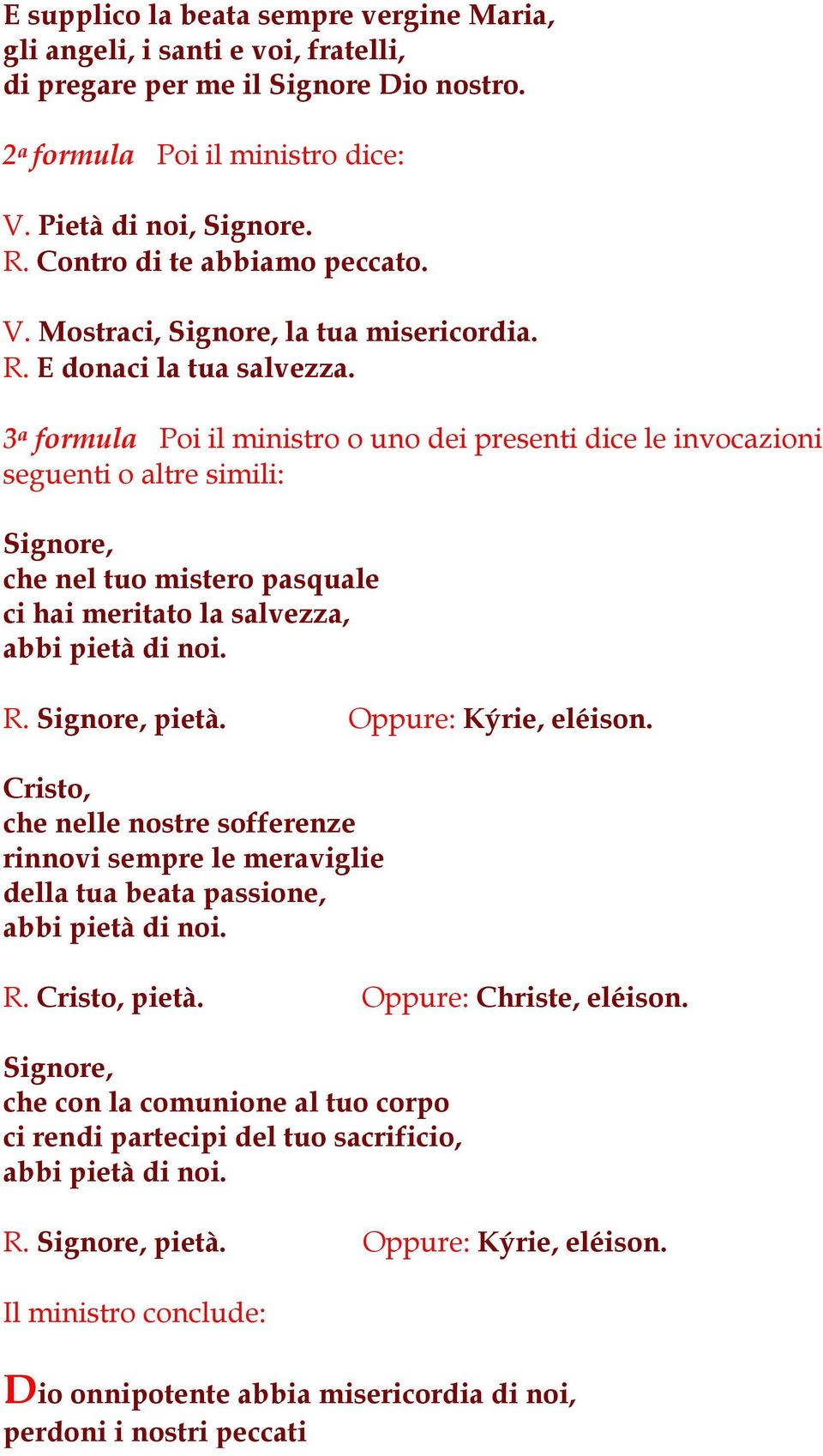 E supplico la beata sempre vergine Maria,
gli angeli, i santi e voi, fratelli,
di pregare per me il Signore Dio nostro.

2ª formula   Poi il ministro dice:

V. Pietà di noi, Signore.
R. Contro di te abbiamo peccato.

V. Mostraci, Signore, la tua misericordia.
R. E donaci la tua salvezza.

3ª formula   Poi il ministro o uno dei presenti dice le invocazioni seguenti o altre simili:

Signore,
che nel tuo mistero pasquale
ci hai meritato la salvezza,
abbi pietà di noi.

R. Signore, pietà.   Oppure: Kýrie, eléison.

Cristo,
che nelle nostre sofferenze
rinnovi sempre le meraviglie
della tua beata passione,
abbi pietà di noi.

R. Cristo, pietà.   Oppure: Christe, eléison.

Signore,
che con la comunione al tuo corpo
ci rendi partecipi del tuo sacrificio,
abbi pietà di noi.

R. Signore, pietà.   Oppure: Kýrie, eléison.

Il ministro conclude:

Dio onnipotente abbia misericordia di noi,
perdoni i nostri peccati